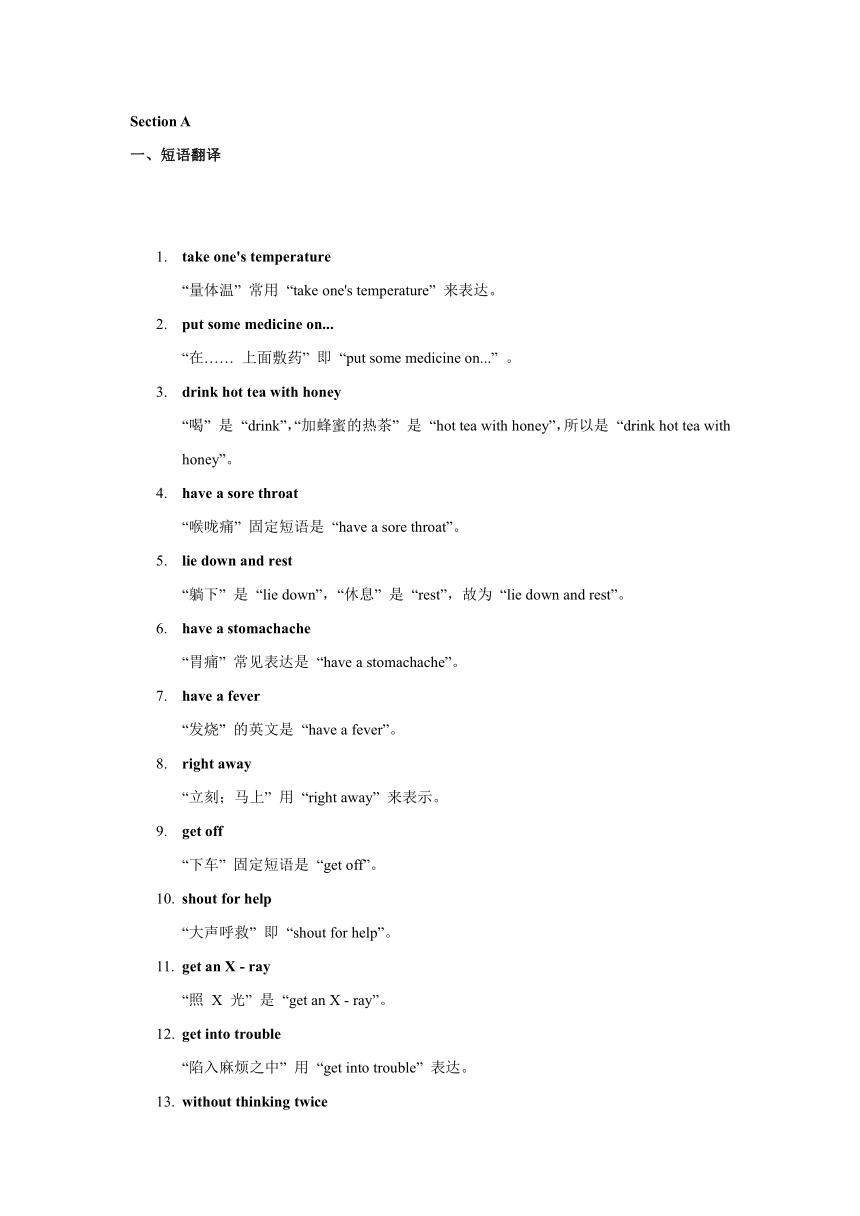 Section A

一、短语翻译

1. take one's temperature

“量体温” 常用 “take one's temperature” 来表达。

2. put some medicine on...

“在…… 上面敷药” 即 “put some medicine on...” 。

3. drink hot tea with honey

“喝” 是 “drink”,“加蜂蜜的热茶” 是 “hot tea with honey”,所以是 “drink hot tea with honey”。

4. have a sore throat

“喉咙痛” 固定短语是 “have a sore throat”。

5. lie down and rest

“躺下” 是 “lie down”,“休息” 是 “rest”,故为 “lie down and rest”。

6. have a stomachache

“胃痛” 常见表达是 “have a stomachache”。

7. have a fever

“发烧” 的英文是 “have a fever”。

8. right away

“立刻;马上” 用 “right away” 来表示。

9. get off

“下车” 固定短语是 “get off”。

10. shout for help

“大声呼救” 即 “shout for help”。

11. get an X - ray

“照 X 光” 是 “get an X - ray”。

12. get into trouble

“陷入麻烦之中” 用 “get into trouble” 表达。

13. without thinking twice